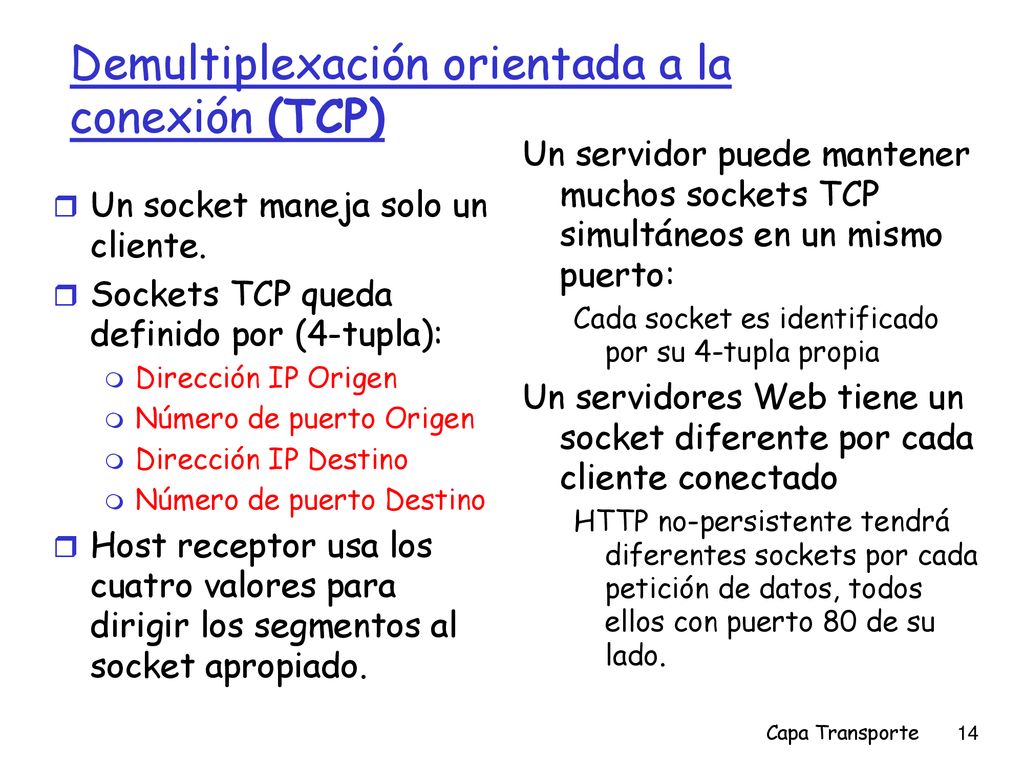 Demultiplexación orientada a la conexión (TCP)

Un socket maneja solo un cliente.

Sockets TCP queda definido por (4-tupla):

Dirección IP Origen

Número de puerto Origen

Dirección IP Destino

Número de puerto Destino

Host receptor usa los cuatro valores para dirigir los segmentos al socket apropiado.

Un servidor puede mantener muchos sockets TCP simultáneos en un mismo puerto:

Cada socket es identificado por su 4-tupla propia

Un servidores Web tiene un socket diferente por cada cliente conectado

HTTP no-persistente tendrá diferentes sockets por cada petición de datos, todos ellos con puerto 80 de su lado.

Capa Transporte 14